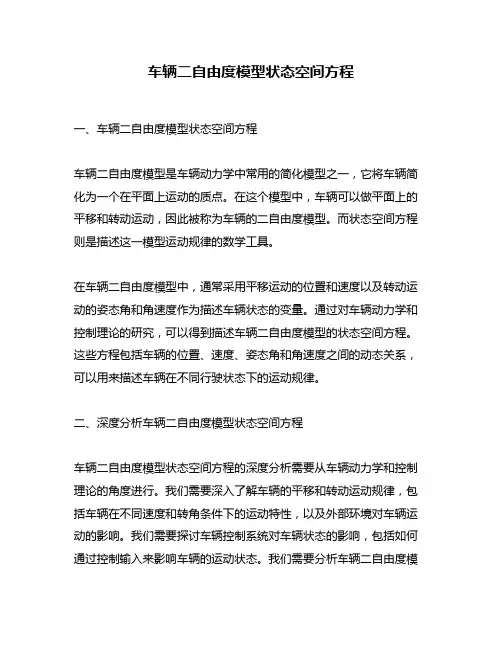 车辆二自由度模型状态空间方程

一、车辆二自由度模型状态空间方程

车辆二自由度模型是车辆动力学中常用的简化模型之一，它将车辆简化为一个在平面上运动的质点。在这个模型中，车辆可以做平面上的平移和转动运动，因此被称为车辆的二自由度模型。而状态空间方程则是描述这一模型运动规律的数学工具。

在车辆二自由度模型中，通常采用平移运动的位置和速度以及转动运动的姿态角和角速度作为描述车辆状态的变量。通过对车辆动力学和控制理论的研究，可以得到描述车辆二自由度模型的状态空间方程。这些方程包括车辆的位置、速度、姿态角和角速度之间的动态关系，可以用来描述车辆在不同行驶状态下的运动规律。

二、深度分析车辆二自由度模型状态空间方程

车辆二自由度模型状态空间方程的深度分析需要从车辆动力学和控制理论的角度进行。我们需要深入了解车辆的平移和转动运动规律，包括车辆在不同速度和转角条件下的运动特性，以及外部环境对车辆运动的影响。我们需要探讨车辆控制系统对车辆状态的影响，包括如何通过控制输入来影响车辆的运动状态。我们需要分析车辆二自由度模